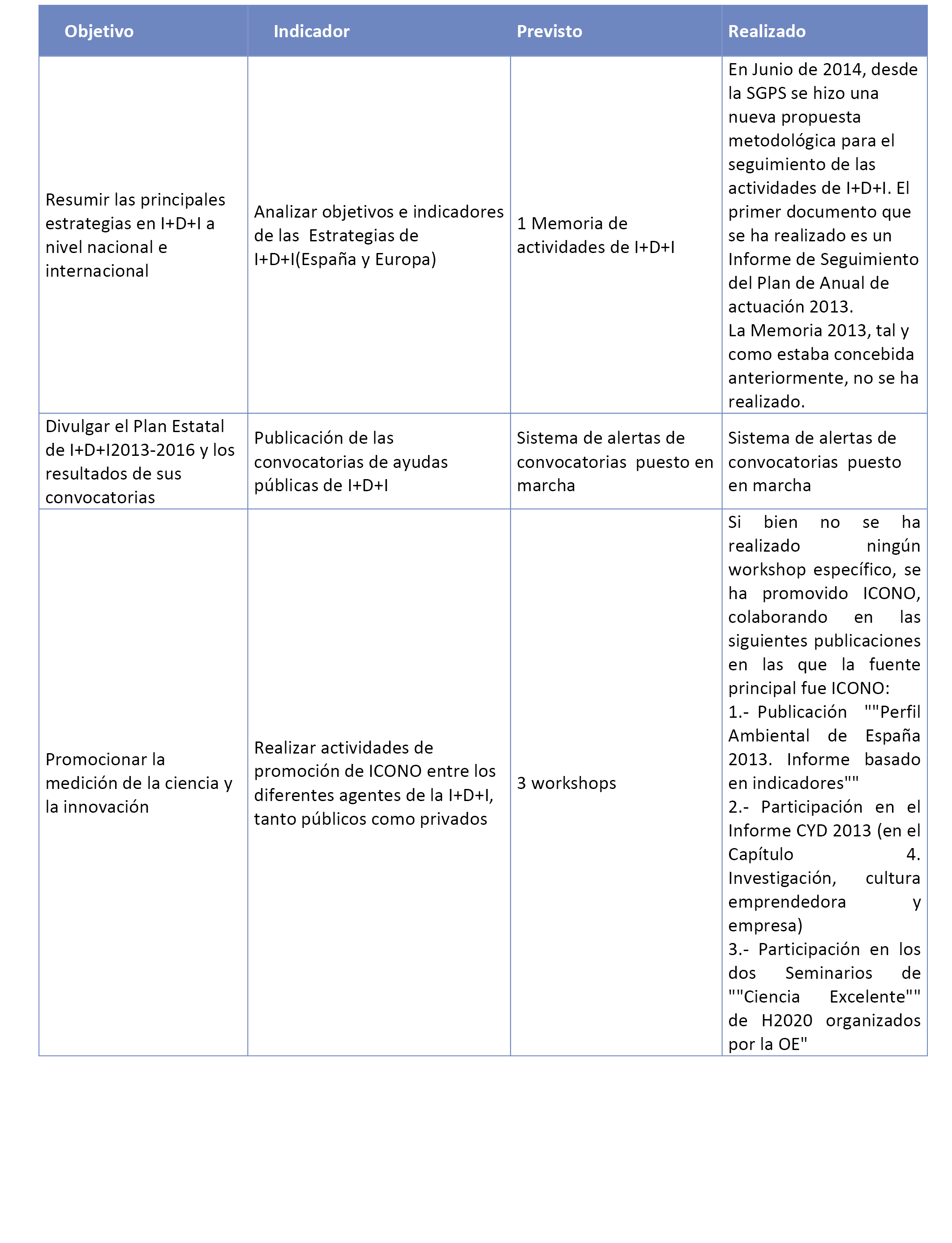 | Objetivo | Indicador | Previsto | Realizado |
|---|---|---|---|
| Resumir las principales estrategias en I+D+I a nivel nacional e internacional | Analizar objetivos e indicadores de las Estrategias de I+D+I(España y Europa) | 1 Memoria de actividades de I+D+I | En Junio de 2014, desde la SGPS se hizo una nueva propuesta metodológica para el seguimiento de las actividades de I+D+I. El primer documento que se ha realizado es un Informe de Seguimiento del Plan de Anual de actuación 2013. La Memoria 2013, tal y como estaba concebida anteriormente, no se ha realizado. |
| Divulgar el Plan Estatal de I+D+I2013-2016 y los resultados de sus convocatorias | Publicación de las convocatorias de ayudas públicas de I+D+I | Sistema de alertas de convocatorias puesto en marcha | Sistema de alertas de convocatorias puesto en marcha |
| Promocionar la medición de la ciencia y la innovación | Realizar actividades de promoción de ICONO entre los diferentes agentes de la I+D+I, tanto públicos como privados | 3 workshops | Si bien no se ha realizado ningún workshop específico, se ha promovido ICONO, colaborando en las siguientes publicaciones en las que la fuente principal fue ICONO: 1.- Publicación ""Perfil Ambiental de España 2013. Informe basado en indicadores"" 2.- Participación en el Informe CYD 2013 (en el Capítulo 4. Investigación, cultura emprendedora y empresa) 3.- Participación en los dos Seminarios de ""Ciencia Excelente"" de H2020 organizados por la OE" |